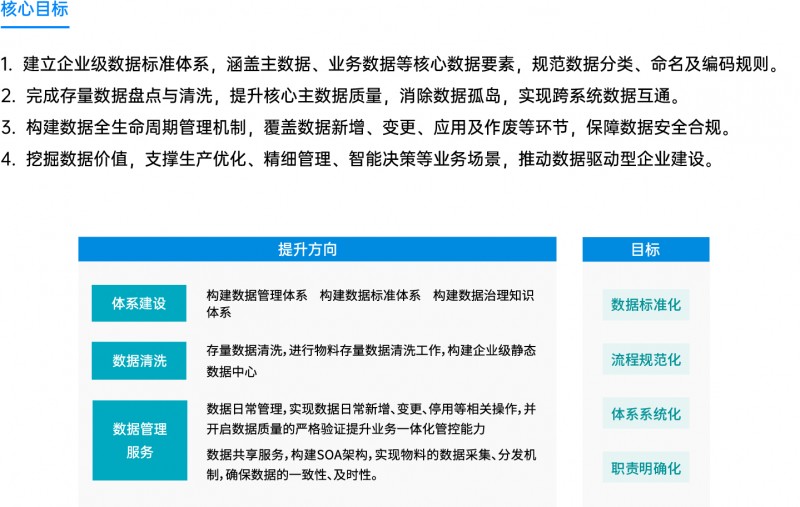 核心目标

1. 建立企业级数据标准体系，涵盖主数据、业务数据等核心数据要素，规范数据分类、命名及编码规则。
2. 完成存量数据盘点与清洗，提升核心主数据质量，消除数据孤岛，实现跨系统数据互通。
3. 构建数据全生命周期管理机制，覆盖数据新增、变更、应用及作废等环节，保障数据安全合规。
4. 挖掘数据价值，支撑生产优化、精细管理、智能决策等业务场景，推动数据驱动型企业建设。

提升方向

体系建设

构建数据管理体系　构建数据标准体系　构建数据治理知识体系

数据清洗

存量数据清洗，进行物料存量数据清洗工作，构建企业级静态数据中心

数据管理服务

数据日常管理，实现数据日常新增、变更、停用等相关操作，并开启数据质量的严格验证提升业务一体化管控能力

数据共享服务，构建SOA架构，实现物料的数据采集、分发机制，确保数据的一致性、及时性。

目标

数据标准化

流程规范化

体系系统化

职责明确化